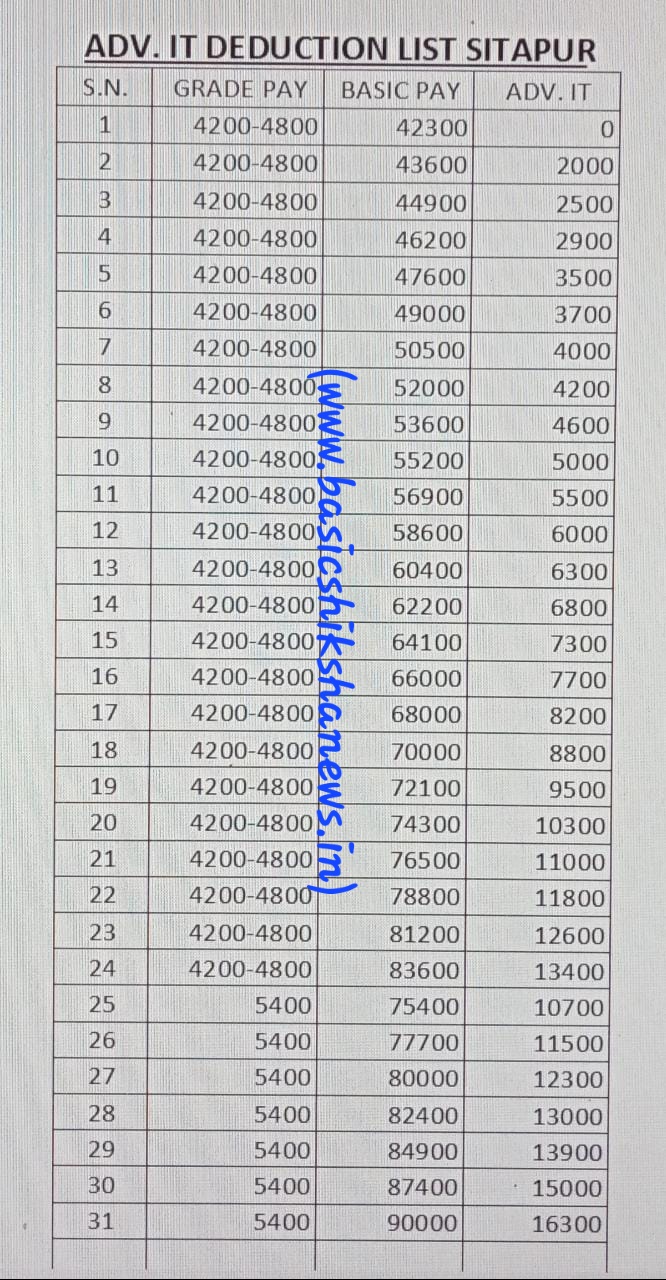 ADV. IT DEDUCTION LIST SITAPUR

| S.N. | GRADE PAY | BASIC PAY | ADV. IT |
|---|---|---|---|
| 1 | 4200-4800 | 42300 | 0 |
| 2 | 4200-4800 | 43600 | 2000 |
| 3 | 4200-4800 | 44900 | 2500 |
| 4 | 4200-4800 | 46200 | 2900 |
| 5 | 4200-4800 | 47600 | 3500 |
| 6 | 4200-4800 | 49000 | 3700 |
| 7 | 4200-4800 | 50500 | 4000 |
| 8 | 4200-4800 | 52000 | 4200 |
| 9 | 4200-4800 | 53600 | 4600 |
| 10 | 4200-4800 | 55200 | 5000 |
| 11 | 4200-4800 | 56900 | 5500 |
| 12 | 4200-4800 | 58600 | 6000 |
| 13 | 4200-4800 | 60400 | 6300 |
| 14 | 4200-4800 | 62200 | 6800 |
| 15 | 4200-4800 | 64100 | 7300 |
| 16 | 4200-4800 | 66000 | 7700 |
| 17 | 4200-4800 | 68000 | 8200 |
| 18 | 4200-4800 | 70000 | 8800 |
| 19 | 4200-4800 | 72100 | 9500 |
| 20 | 4200-4800 | 74300 | 10300 |
| 21 | 4200-4800 | 76500 | 11000 |
| 22 | 4200-4800 | 78800 | 11800 |
| 23 | 4200-4800 | 81200 | 12600 |
| 24 | 4200-4800 | 83600 | 13400 |
| 25 | 5400 | 75400 | 10700 |
| 26 | 5400 | 77700 | 11500 |
| 27 | 5400 | 80000 | 12300 |
| 28 | 5400 | 82400 | 13000 |
| 29 | 5400 | 84900 | 13900 |
| 30 | 5400 | 87400 | 15000 |
| 31 | 5400 | 90000 | 16300 |

(www.basicshikshanews.in)